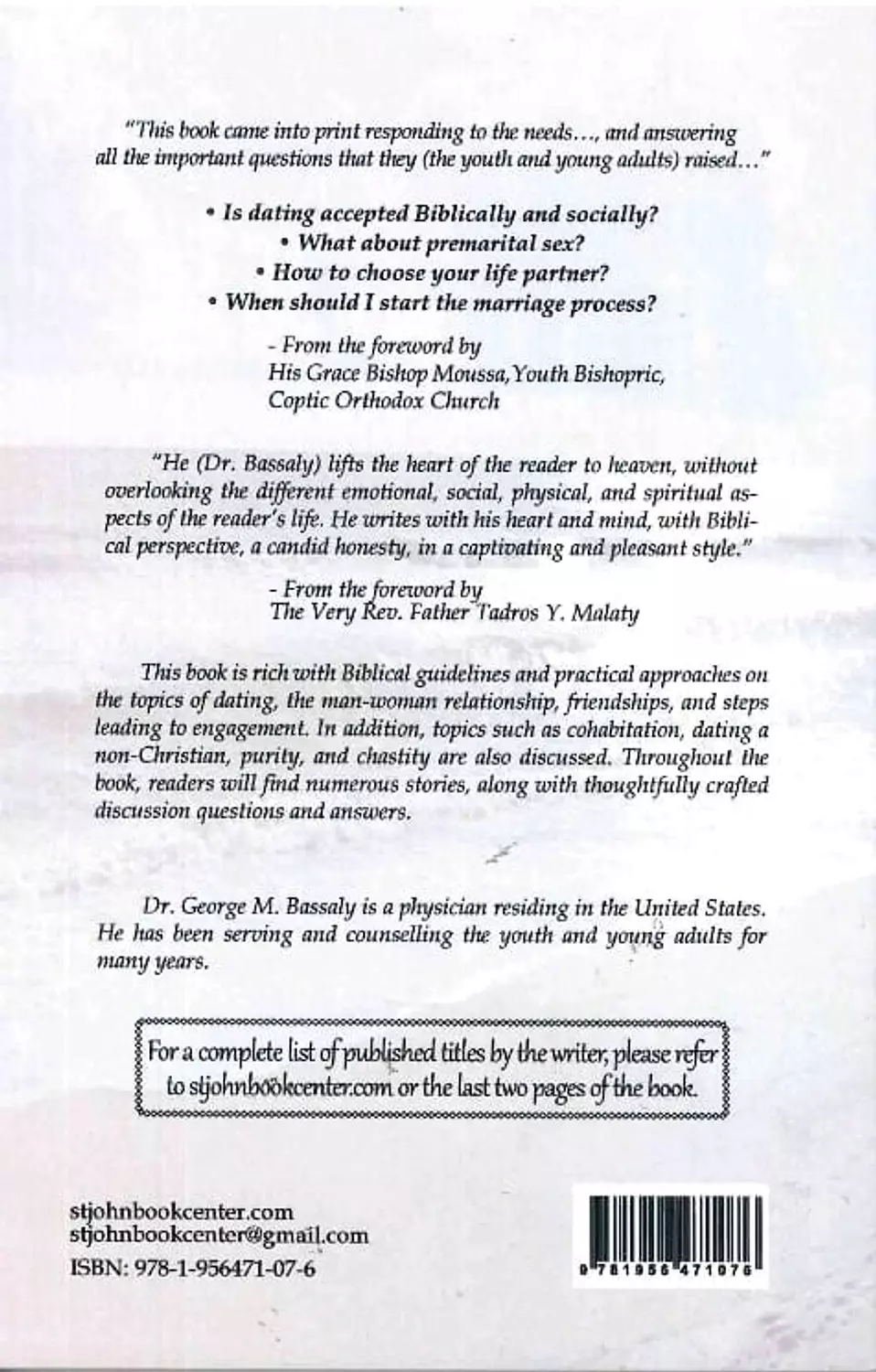 "This book came into print responding to the needs..., and answering all the important questions that they (the youth and young adults) raised..."

• Is dating accepted Biblically and socially?
• What about premarital sex?
• How to choose your life partner?
• When should I start the marriage process?

- From the foreword by
His Grace Bishop Moussa, Youth Bishopric,
Coptic Orthodox Church

"He (Dr. Bassaly) lifts the heart of the reader to heaven, without overlooking the different emotional, social, physical, and spiritual aspects of the reader's life. He writes with his heart and mind, with Biblical perspective, a candid honesty, in a captivating and pleasant style."

- From the foreword by
The Very Rev. Father Tadros Y. Malaty

This book is rich with Biblical guidelines and practical approaches on the topics of dating, the man-woman relationship, friendships, and steps leading to engagement. In addition, topics such as cohabitation, dating a non-Christian, purity, and chastity are also discussed. Throughout the book, readers will find numerous stories, along with thoughtfully crafted discussion questions and answers.

Dr. George M. Bassaly is a physician residing in the United States. He has been serving and counselling the youth and young adults for many years.

For a complete list of published titles by the writer, please refer to stjohnbookcenter.com or the last two pages of the book.

stjohnbookcenter.com
stjohnbookcenter@gmail.com
ISBN: 978-1-956471-07-6

9 781956 471076